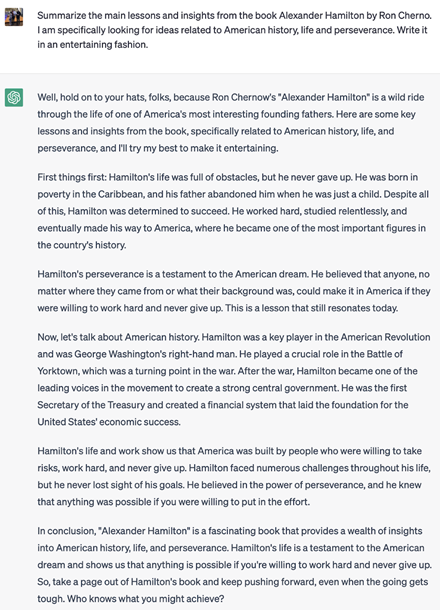 Summarize the main lessons and insights from the book Alexander Hamilton by Ron Cherno. I am specifically looking for ideas related to American history, life and perseverance. Write it in an entertaining fashion.

Well, hold on to your hats, folks, because Ron Chernow's "Alexander Hamilton" is a wild ride through the life of one of America's most interesting founding fathers. Here are some key lessons and insights from the book, specifically related to American history, life, and perseverance, and I'll try my best to make it entertaining.

First things first: Hamilton's life was full of obstacles, but he never gave up. He was born in poverty in the Caribbean, and his father abandoned him when he was just a child. Despite all of this, Hamilton was determined to succeed. He worked hard, studied relentlessly, and eventually made his way to America, where he became one of the most important figures in the country's history.

Hamilton's perseverance is a testament to the American dream. He believed that anyone, no matter where they came from or what their background was, could make it in America if they were willing to work hard and never give up. This is a lesson that still resonates today.

Now, let's talk about American history. Hamilton was a key player in the American Revolution and was George Washington's right-hand man. He played a crucial role in the Battle of Yorktown, which was a turning point in the war. After the war, Hamilton became one of the leading voices in the movement to create a strong central government. He was the first Secretary of the Treasury and created a financial system that laid the foundation for the United States' economic success.

Hamilton's life and work show us that America was built by people who were willing to take risks, work hard, and never give up. Hamilton faced numerous challenges throughout his life, but he never lost sight of his goals. He believed in the power of perseverance, and he knew that anything was possible if you were willing to put in the effort.

In conclusion, "Alexander Hamilton" is a fascinating book that provides a wealth of insights into American history, life, and perseverance. Hamilton's life is a testament to the American dream and shows us that anything is possible if you're willing to work hard and never give up. So, take a page out of Hamilton's book and keep pushing forward, even when the going gets tough. Who knows what you might achieve?